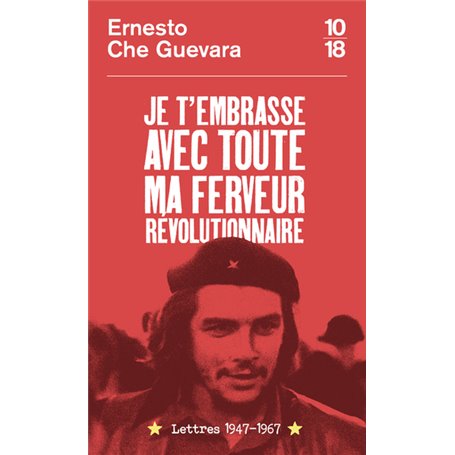 Ernesto
Che Guevara

10
18

JE T'EMBRASSE AVEC TOUTE MA FERVEUR RÉVOLUTIONNAIRE

Lettres 1947-1967